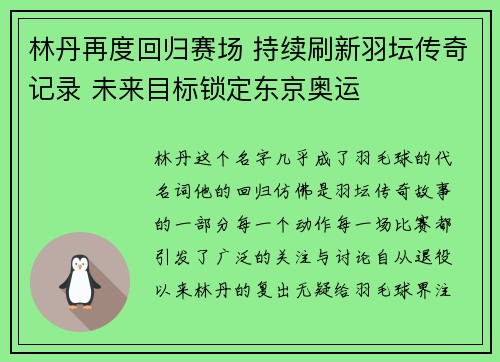 林丹再度回归赛场 持续刷新羽坛传奇记录 未来目标锁定东京奥运

林丹这个名字几乎成了羽毛球的代名词他的回归仿佛是羽坛传奇故事的一部分每一个动作每一场比赛都引发了广泛的关注与讨论自从退役以来林丹的复出无疑给羽毛球界注